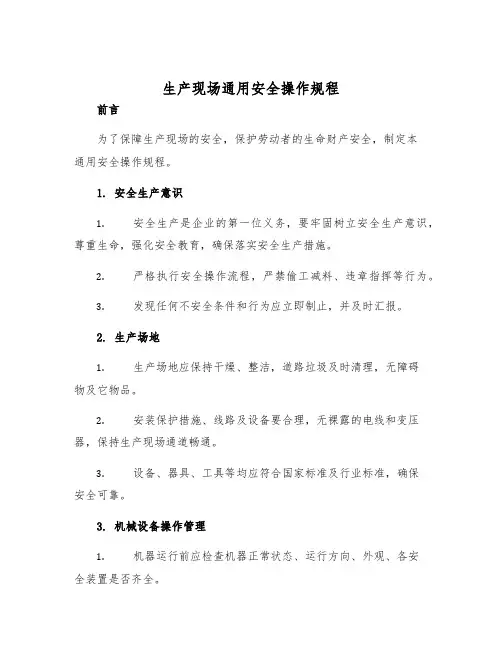 生产现场通用安全操作规程

前言

为了保障生产现场的安全，保护劳动者的生命财产安全，制定本通用安全操作规程。

1. 安全生产意识

1. 安全生产是企业的第一位义务，要牢固树立安全生产意识，尊重生命，强化安全教育，确保落实安全生产措施。

2. 严格执行安全操作流程，严禁偷工减料、违章指挥等行为。

3. 发现任何不安全条件和行为应立即制止，并及时汇报。

2. 生产场地

1. 生产场地应保持干燥、整洁，道路垃圾及时清理，无障碍物及它物品。

2. 安装保护措施、线路及设备要合理，无裸露的电线和变压器，保持生产现场通道畅通。

3. 设备、器具、工具等均应符合国家标准及行业标准，确保安全可靠。

3. 机械设备操作管理

1. 机器运行前应检查机器正常状态、运行方向、外观、各安全装置是否齐全。